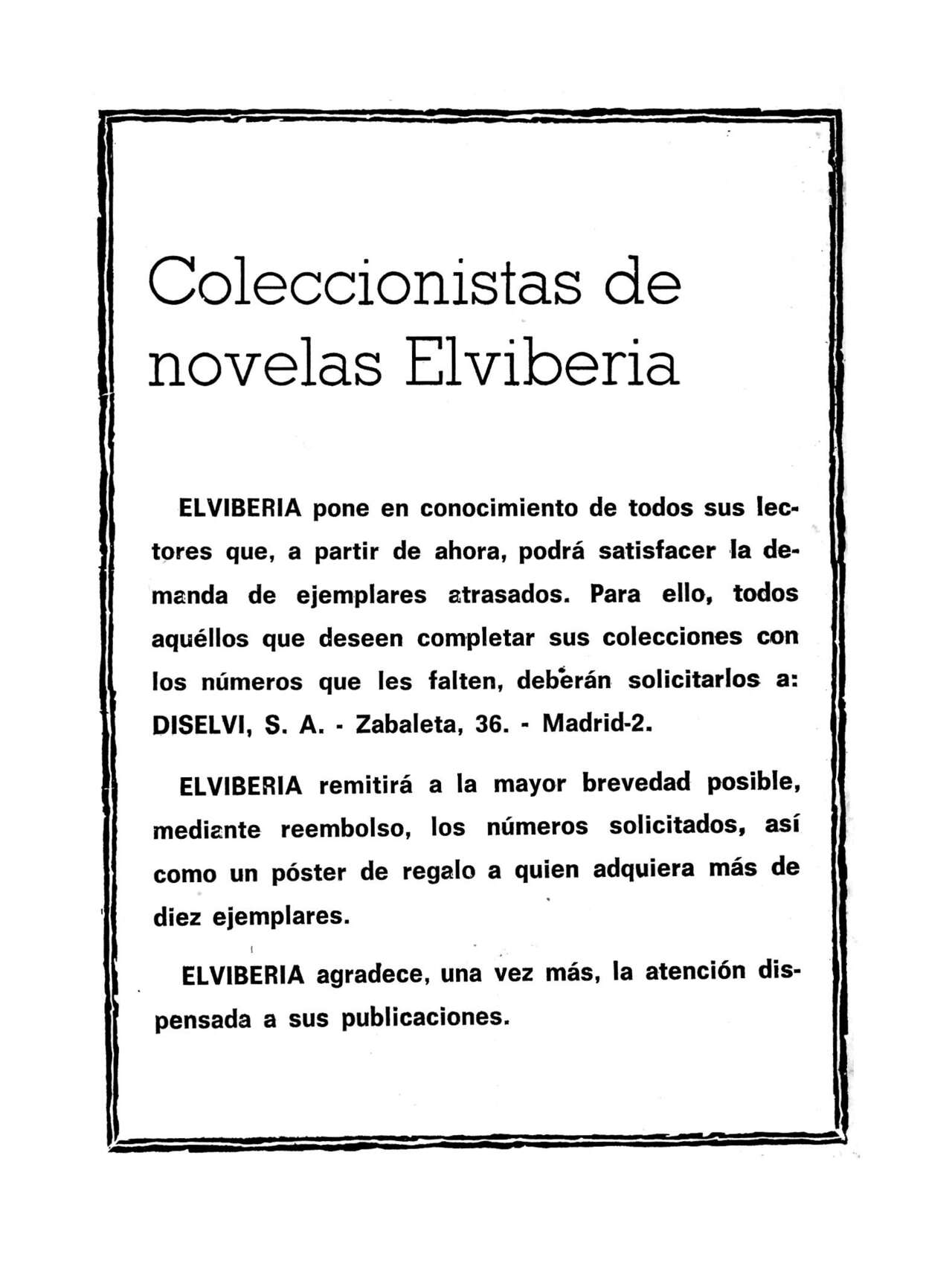 Coleccionistas de novelas Elviberia

ELVIBERIA pone en conocimiento de todos sus lectores que, a partir de ahora, podrá satisfacer la demanda de ejemplares atrasados. Para ello, todos aquéllos que deseen completar sus colecciones con los números que les falten, deberán solicitarlos a: DISELVI, S. A. - Zabaleta, 36. - Madrid-2.

ELVIBERIA remitirá a la mayor brevedad posible, mediante reembolso, los números solicitados, así como un póster de regalo a quien adquiera más de diez ejemplares.

ELVIBERIA agradece, una vez más, la atención dispensada a sus publicaciones.